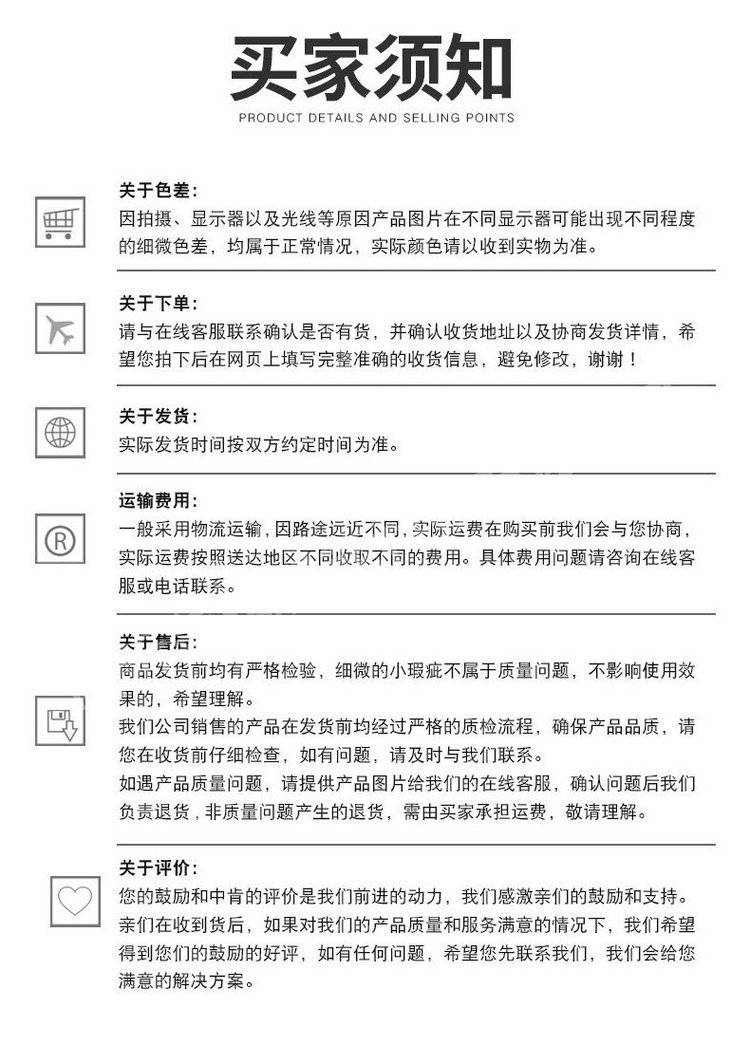 买家须知
PRODUCT DETAILS AND SELLING POINTS

关于色差：
因拍摄、显示器以及光线等原因产品图片在不同显示器可能出现不同程度的细微色差，均属于正常情况，实际颜色请以收到实物为准。

关于下单：
请与在线客服联系确认是否有货，并确认收货地址以及协商发货详情，希望您拍下后在网页上填写完整准确的收货信息，避免修改，谢谢！

关于发货：
实际发货时间按双方约定时间为准。

运输费用：
一般采用物流运输，因路途远近不同，实际运费在购买前我们会与您协商，实际运费按照送达地区不同收取不同的费用。具体费用问题请咨询在线客服或电话联系。

关于售后：
商品发货前均有严格检验，细微的小瑕疵不属于质量问题，不影响使用效果的，希望理解。
我们公司销售的产品在发货前均经过严格的质检流程，确保产品品质，请您在收货前仔细检查，如有问题，请及时与我们联系。
如遇产品质量问题，请提供产品图片给我们的在线客服，确认问题后我们负责退货，非质量问题产生的退货，需由买家承担运费，敬请理解。

关于评价：
您的鼓励和中肯的评价是我们前进的动力，我们感激亲们的鼓励和支持。亲们在收到货后，如果对我们的产品质量和服务满意的情况下，我们希望得到您们的鼓励的好评，如有任何问题，希望您先联系我们，我们会给您满意的解决方案。